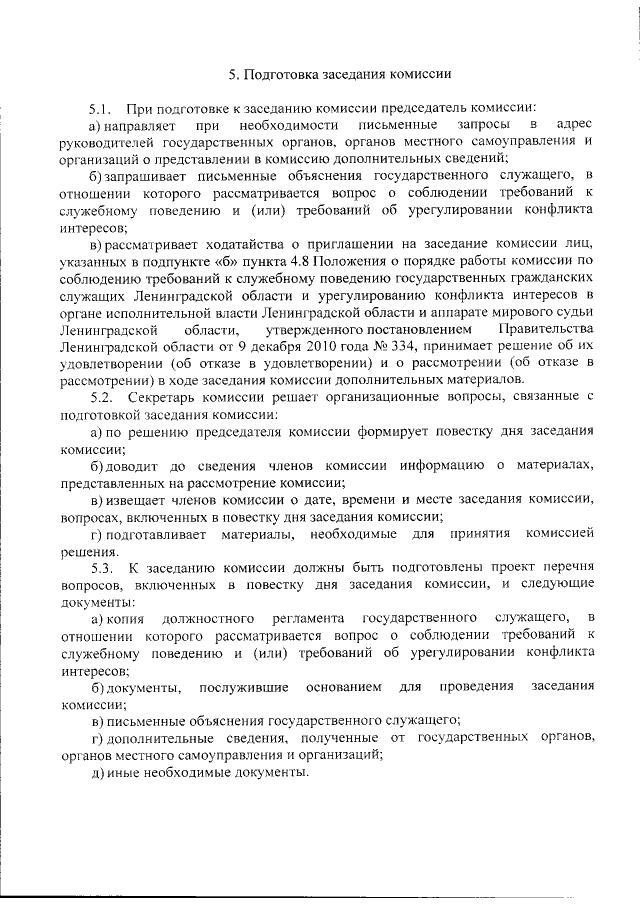 5. Подготовка заседания комиссии

5.1. При подготовке к заседанию комиссии председатель комиссии:

а) направляет при необходимости письменные запросы в адрес руководителей государственных органов, органов местного самоуправления и организаций о представлении в комиссию дополнительных сведений;

б) запрашивает письменные объяснения государственного служащего, в отношении которого рассматривается вопрос о соблюдении требований к служебному поведению и (или) требований об урегулировании конфликта интересов;

в) рассматривает ходатайства о приглашении на заседание комиссии лиц, указанных в подпункте «б» пункта 4.8 Положения о порядке работы комиссии по соблюдению требований к служебному поведению государственных гражданских служащих Ленинградской области и урегулированию конфликта интересов в органе исполнительной власти Ленинградской области и аппарате мирового судьи Ленинградской области, утвержденного постановлением Правительства Ленинградской области от 9 декабря 2010 года № 334, принимает решение об их удовлетворении (об отказе в удовлетворении) и о рассмотрении (об отказе в рассмотрении) в ходе заседания комиссии дополнительных материалов.

5.2. Секретарь комиссии решает организационные вопросы, связанные с подготовкой заседания комиссии:

а) по решению председателя комиссии формирует повестку дня заседания комиссии;

б) доводит до сведения членов комиссии информацию о материалах, представленных на рассмотрение комиссии;

в) извещает членов комиссии о дате, времени и месте заседания комиссии, вопросах, включенных в повестку дня заседания комиссии;

г) подготавливает материалы, необходимые для принятия комиссией решения.

5.3. К заседанию комиссии должны быть подготовлены проект перечня вопросов, включенных в повестку дня заседания комиссии, и следующие документы:

а) копия должностного регламента государственного служащего, в отношении которого рассматривается вопрос о соблюдении требований к служебному поведению и (или) требований об урегулировании конфликта интересов;

б) документы, послужившие основанием для проведения заседания комиссии;

в) письменные объяснения государственного служащего;

г) дополнительные сведения, полученные от государственных органов, органов местного самоуправления и организаций;

д) иные необходимые документы.